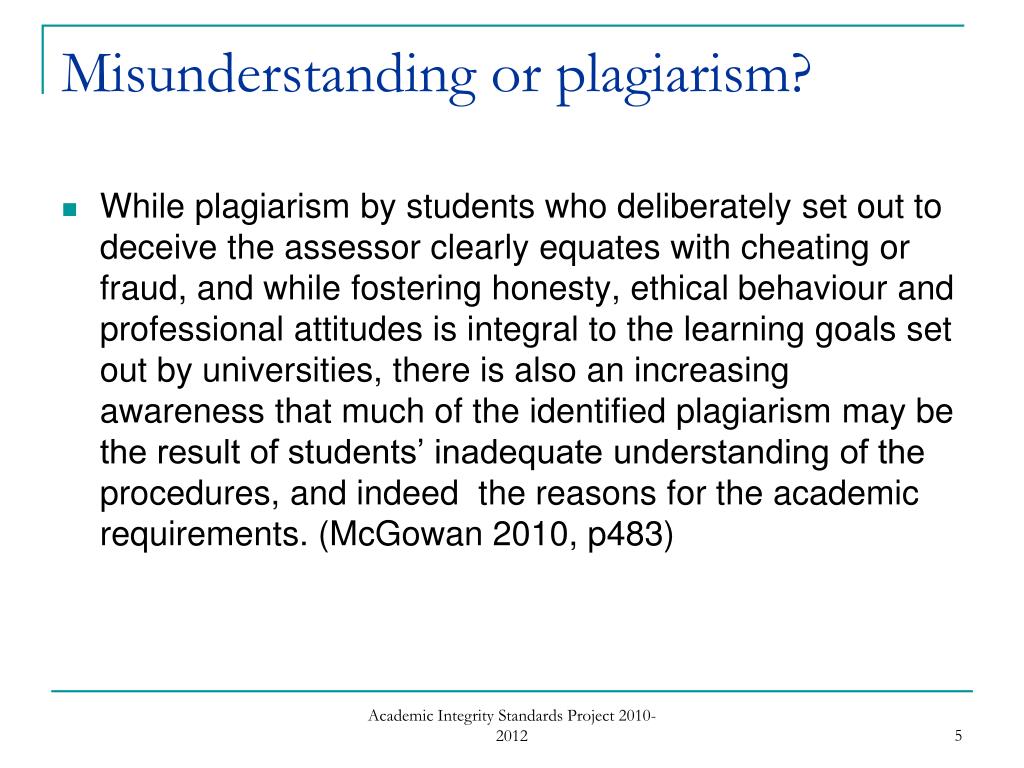 Misunderstanding or plagiarism?

While plagiarism by students who deliberately set out to deceive the assessor clearly equates with cheating or fraud, and while fostering honesty, ethical behaviour and professional attitudes is integral to the learning goals set out by universities, there is also an increasing awareness that much of the identified plagiarism may be the result of students' inadequate understanding of the procedures, and indeed  the reasons for the academic requirements. (McGowan 2010, p483)

Academic Integrity Standards Project 2010-2012

5